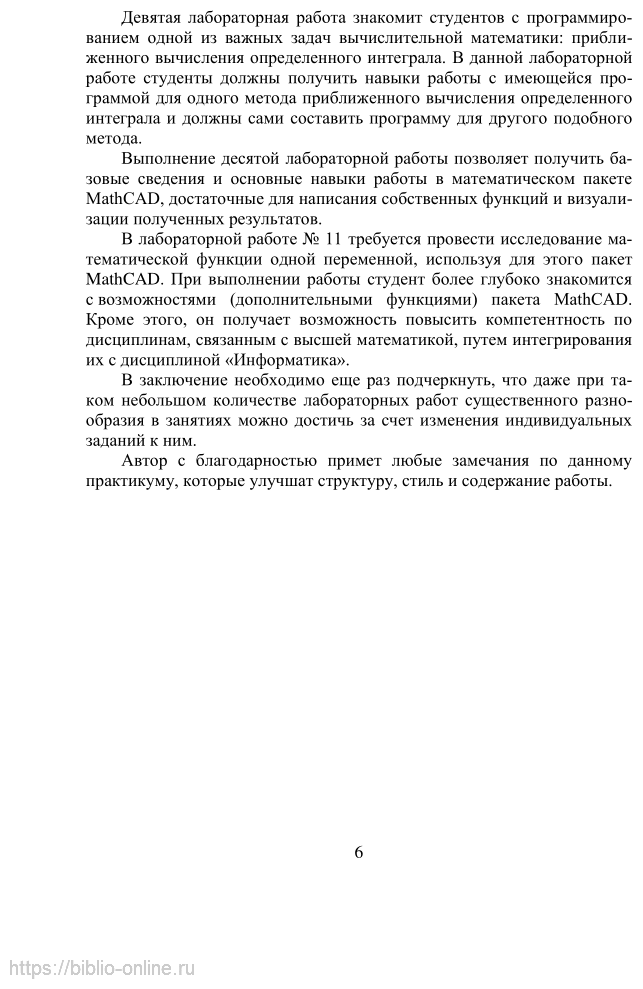 Девятая лабораторная работа знакомит студентов с программированием одной из важных задач вычислительной математики: приближенного вычисления определенного интеграла. В данной лабораторной работе студенты должны получить навыки работы с имеющейся программой для одного метода приближенного вычисления определенного интеграла и должны сами составить программу для другого подобного метода.

Выполнение десятой лабораторной работы позволяет получить базовые сведения и основные навыки работы в математическом пакете MathCAD, достаточные для написания собственных функций и визуализации полученных результатов.

В лабораторной работе № 11 требуется провести исследование математической функции одной переменной, используя для этого пакет MathCAD. При выполнении работы студент более глубоко знакомится с возможностями (дополнительными функциями) пакета MathCAD. Кроме этого, он получает возможность повысить компетентность по дисциплинам, связанным с высшей математикой, путем интегрирования их с дисциплиной «Информатика».

В заключение необходимо еще раз подчеркнуть, что даже при таком небольшом количестве лабораторных работ существенного разнообразия в занятиях можно достичь за счет изменения индивидуальных заданий к ним.

Автор с благодарностью примет любые замечания по данному практикуму, которые улучшат структуру, стиль и содержание работы.

6

https://biblio-online.ru